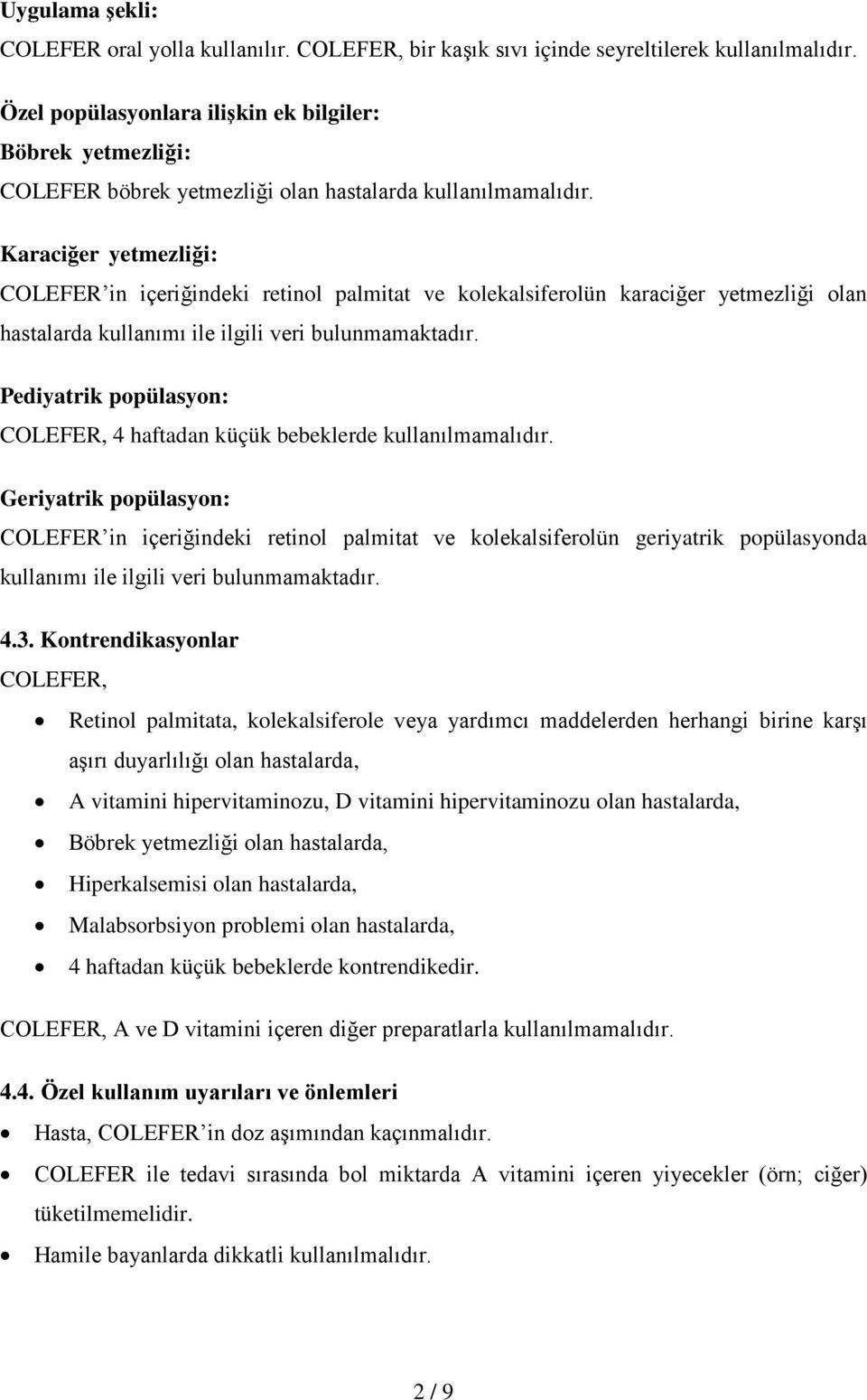 Uygulama şekli:
COLEFER oral yolla kullanılır. COLEFER, bir kaşık sıvı içinde seyreltilerek kullanılmalıdır.

Özel popülasyonlara ilişkin ek bilgiler:
Böbrek yetmezliği:
COLEFER böbrek yetmezliği olan hastalarda kullanılmamalıdır.

Karaciğer yetmezliği:
COLEFER'in içeriğindeki retinol palmitat ve kolekalsiferolün karaciğer yetmezliği olan hastalarda kullanımı ile ilgili veri bulunmamaktadır.

Pediyatrik popülasyon:
COLEFER, 4 haftadan küçük bebeklerde kullanılmamalıdır.

Geriyatrik popülasyon:
COLEFER'in içeriğindeki retinol palmitat ve kolekalsiferolün geriyatrik popülasyonda kullanımı ile ilgili veri bulunmamaktadır.

4.3. Kontrendikasyonlar
COLEFER,
• Retinol palmitata, kolekalsiferole veya yardımcı maddelerden herhangi birine karşı aşırı duyarlılığı olan hastalarda,
• A vitamini hipervitaminozu, D vitamini hipervitaminozu olan hastalarda,
• Böbrek yetmezliği olan hastalarda,
• Hiperkalsemisi olan hastalarda,
• Malabsorbsiyon problemi olan hastalarda,
• 4 haftadan küçük bebeklerde kontrendikedir.

COLEFER, A ve D vitamini içeren diğer preparatlarla kullanılmamalıdır.

4.4. Özel kullanım uyarıları ve önlemleri
• Hasta, COLEFER'in doz aşımından kaçınmalıdır.
• COLEFER ile tedavi sırasında bol miktarda A vitamini içeren yiyecekler (örn; ciğer) tüketilmemelidir.
• Hamile bayanlarda dikkatli kullanılmalıdır.

2 / 9